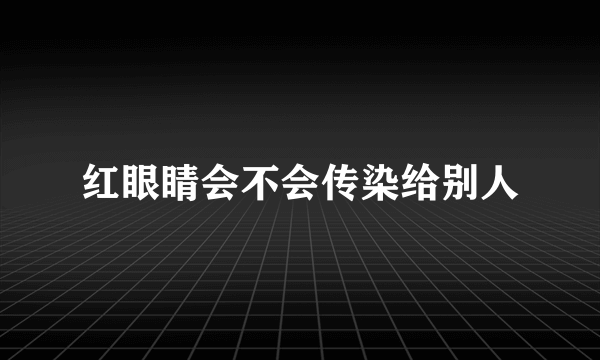 红眼睛会不会传染给别人